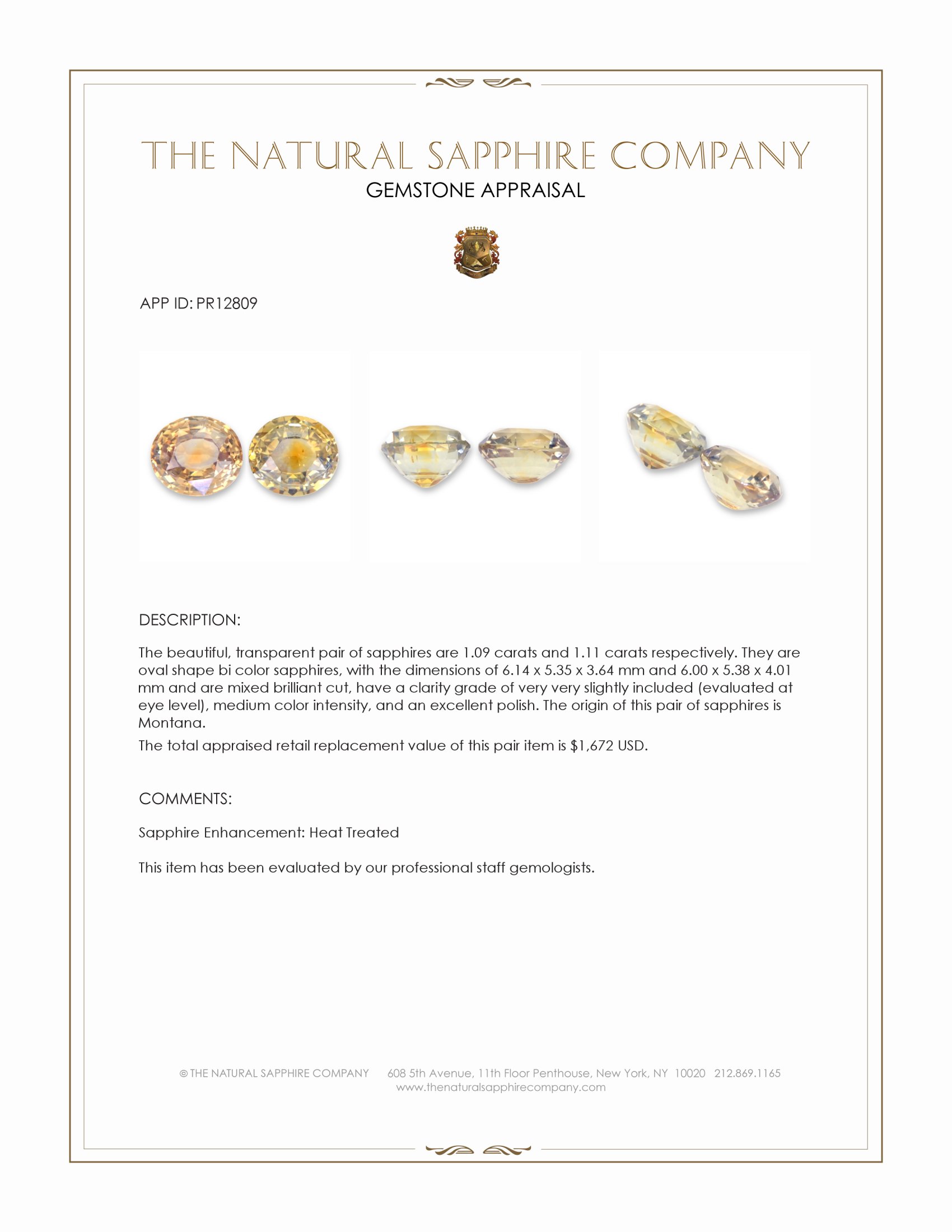 THE NATURAL SAPPHIRE COMPANY
GEMSTONE APPRAISAL

APP ID: PR12809

DESCRIPTION:

The beautiful, transparent pair of sapphires are 1.09 carats and 1.11 carats respectively. They are oval shape bi color sapphires, with the dimensions of 6.14 x 5.35 x 3.64 mm and 6.00 x 5.38 x 4.01 mm and are mixed brilliant cut, have a clarity grade of very very slightly included (evaluated at eye level), medium color intensity, and an excellent polish. The origin of this pair of sapphires is Montana.

The total appraised retail replacement value of this pair item is $1,672 USD.

COMMENTS:

Sapphire Enhancement: Heat Treated

This item has been evaluated by our professional staff gemologists.

© THE NATURAL SAPPHIRE COMPANY 608 5th Avenue, 11th Floor Penthouse, New York, NY 10020 212.869.1165
www.thenaturalsapphirecompany.com